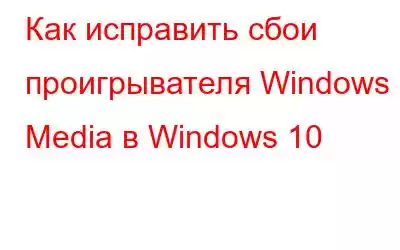 Как исправить сбои проигрывателя Windows Media в Windows 10